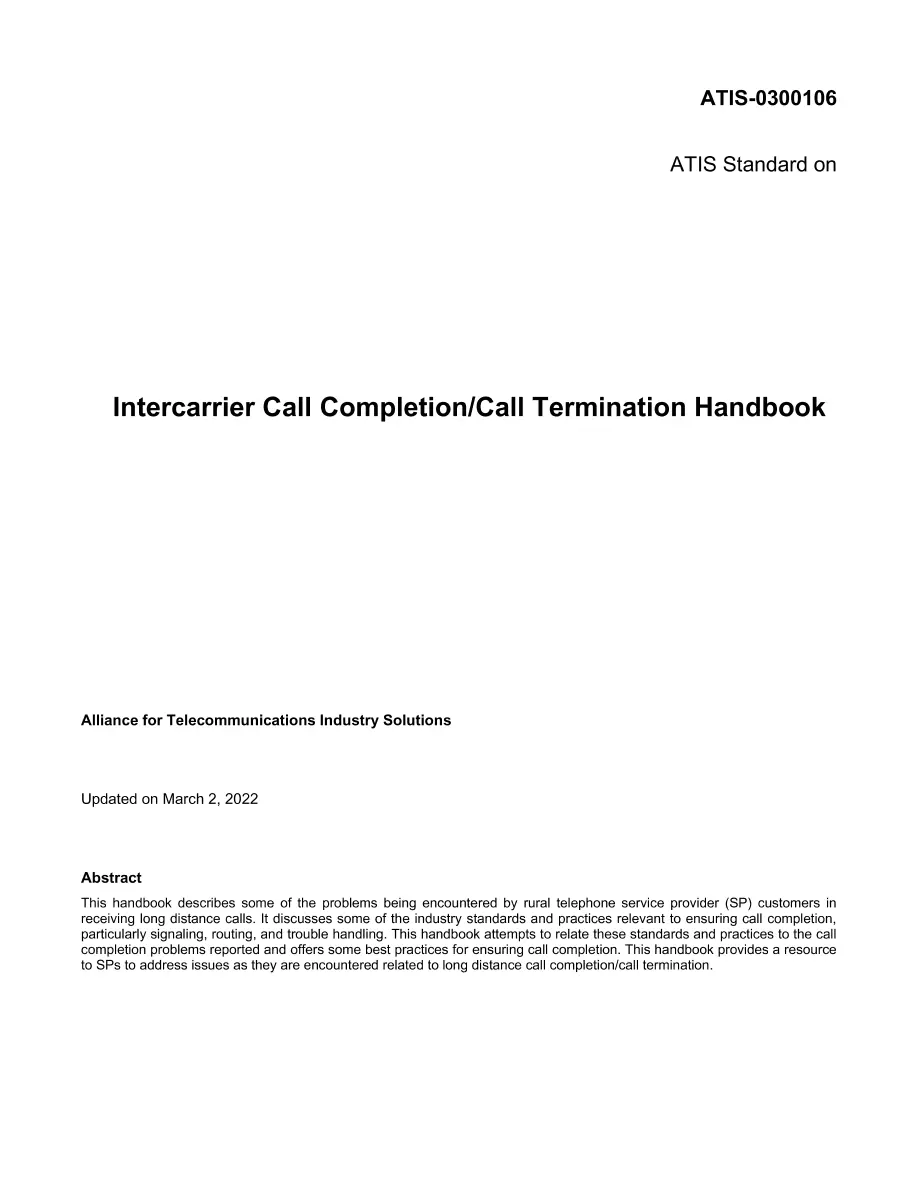 ATIS-0300106

ATIS Standard on

Intercarrier Call Completion/Call Termination Handbook

Alliance for Telecommunications Industry Solutions

Updated on March 2, 2022

Abstract

This handbook describes some of the problems being encountered by rural telephone service provider (SP) customers in receiving long distance calls. It discusses some of the industry standards and practices relevant to ensuring call completion, particularly signaling, routing, and trouble handling. This handbook attempts to relate these standards and practices to the call completion problems reported and offers some best practices for ensuring call completion. This handbook provides a resource to SPs to address issues as they are encountered related to long distance call completion/call termination.